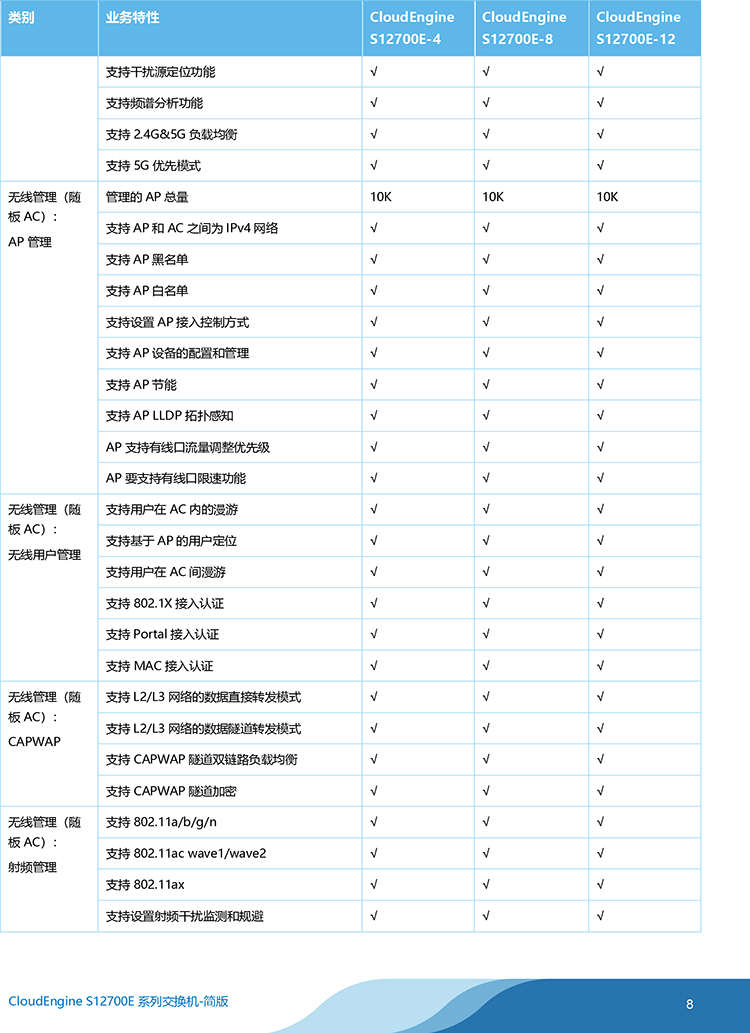 | 类别 | 业务特性 | CloudEngine S12700E-4 | CloudEngine S12700E-8 | CloudEngine S12700E-12 |
|---|---|---|---|---|
| | 支持干扰源定位功能 | √ | √ | √ |
| | 支持频谱分析功能 | √ | √ | √ |
| | 支持 2.4G&5G 负载均衡 | √ | √ | √ |
| | 支持 5G 优先模式 | √ | √ | √ |
| 无线管理（随板 AC）：AP 管理 | 管理的 AP 总量 | 10K | 10K | 10K |
| | 支持 AP 和 AC 之间为 IPv4 网络 | √ | √ | √ |
| | 支持 AP 黑名单 | √ | √ | √ |
| | 支持 AP 白名单 | √ | √ | √ |
| | 支持设置 AP 接入控制方式 | √ | √ | √ |
| | 支持 AP 设备的配置和管理 | √ | √ | √ |
| | 支持 AP 节能 | √ | √ | √ |
| | 支持 AP LLDP 拓扑感知 | √ | √ | √ |
| | AP 支持有线口流量调整优先级 | √ | √ | √ |
| | AP 要支持有线口限速功能 | √ | √ | √ |
| 无线管理（随板 AC）：无线用户管理 | 支持用户在 AC 内的漫游 | √ | √ | √ |
| | 支持基于 AP 的用户定位 | √ | √ | √ |
| | 支持用户在 AC 间漫游 | √ | √ | √ |
| | 支持 802.1X 接入认证 | √ | √ | √ |
| | 支持 Portal 接入认证 | √ | √ | √ |
| | 支持 MAC 接入认证 | √ | √ | √ |
| 无线管理（随板 AC）：CAPWAP | 支持 L2/L3 网络的数据直接转发模式 | √ | √ | √ |
| | 支持 L2/L3 网络的数据隧道转发模式 | √ | √ | √ |
| | 支持 CAPWAP 隧道双链路负载均衡 | √ | √ | √ |
| | 支持 CAPWAP 隧道加密 | √ | √ | √ |
| 无线管理（随板 AC）：射频管理 | 支持 802.11a/b/g/n | √ | √ | √ |
| | 支持 802.11ac wave1/wave2 | √ | √ | √ |
| | 支持 802.11ax | √ | √ | √ |
| | 支持设置射频干扰监测和规避 | √ | √ | √ |

CloudEngine S12700E 系列交换机-简版

8